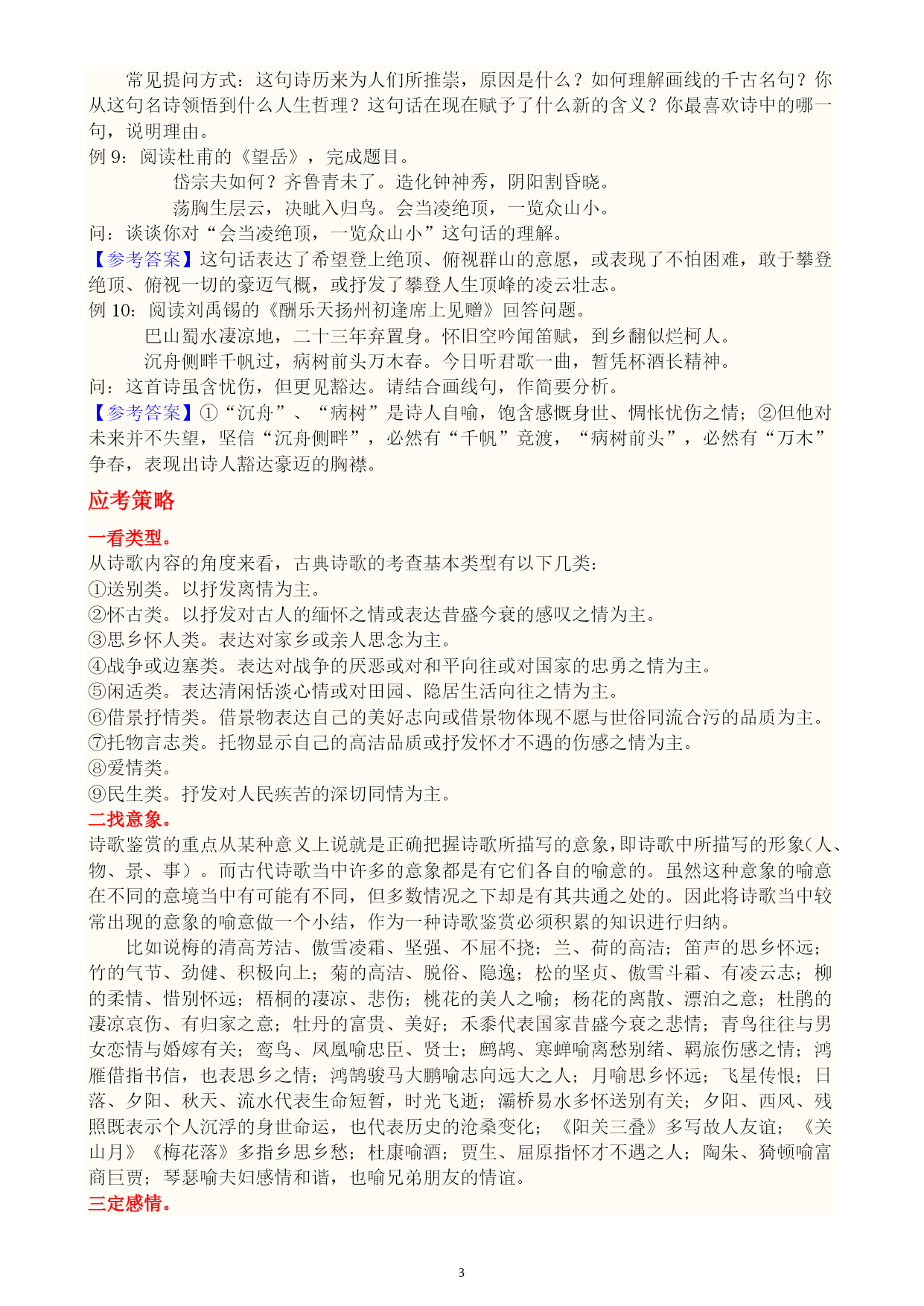 常见提问方式：这句诗历来为人们所推崇，原因是什么？如何理解画线的千古名句？你从这句名诗领悟到什么人生哲理？这句话在现在赋予了什么新的含义？你最喜欢诗中的哪一句，说明理由。
例 9：阅读杜甫的《望岳》，完成题目。
岱宗夫如何？齐鲁青未了。造化钟神秀，阴阳割昏晓。
荡胸生层云，决眦入归鸟。会当凌绝顶，一览众山小。
问：谈谈你对“会当凌绝顶，一览众山小”这句话的理解。
【参考答案】这句话表达了希望登上绝顶、俯视群山的意愿，或表现了不怕困难，敢于攀登绝顶、俯视一切的豪迈气概，或抒发了攀登人生顶峰的凌云壮志。
例 10：阅读刘禹锡的《酬乐天扬州初逢席上见赠》回答问题。
巴山蜀水凄凉地，二十三年弃置身。怀旧空吟闻笛赋，到乡翻似烂柯人。
沉舟侧畔千帆过，病树前头万木春。今日听君歌一曲，暂凭杯酒长精神。
问：这首诗虽含忧伤，但更见豁达。请结合画线句，作简要分析。
【参考答案】①“沉舟”、“病树”是诗人自喻，饱含感慨身世、惆怅忧伤之情；②但他对未来并不失望，坚信“沉舟侧畔”，必然有“千帆”竞渡，“病树前头”，必然有“万木”争春，表现出诗人豁达豪迈的胸襟。

应考策略

一看类型。
从诗歌内容的角度来看，古典诗歌的考查基本类型有以下几类：
①送别类。以抒发离情为主。
②怀古类。以抒发对古人的缅怀之情或表达昔盛今衰的感叹之情为主。
③思乡怀人类。表达对家乡或亲人思念为主。
④战争或边塞类。表达对战争的厌恶或对和平向往或对国家的忠勇之情为主。
⑤闲适类。表达清闲恬淡心情或对田园、隐居生活向往之情为主。
⑥借景抒情类。借景物表达自己的美好志向或借景物体现不愿与世俗同流合污的品质为主。
⑦托物言志类。托物显示自己的高洁品质或抒发怀才不遇的伤感之情为主。
⑧爱情类。
⑨民生类。抒发对人民疾苦的深切同情为主。
二找意象。
诗歌鉴赏的重点从某种意义上说就是正确把握诗歌所描写的意象，即诗歌中所描写的形象（人、物、景、事）。而古代诗歌当中许多的意象都是有它们各自的喻意的。虽然这种意象的喻意在不同的意境当中有可能有不同，但多数情况之下却是有其共通之处的。因此将诗歌当中较常出现的意象的喻意做一个小结，作为一种诗歌鉴赏必须积累的知识进行归纳。
比如说梅的清高芳洁、傲雪凌霜、坚强、不屈不挠；兰、荷的高洁；笛声的思乡怀远；竹的气节、劲健、积极向上；菊的高洁、脱俗、隐逸；松的坚贞、傲雪斗霜、有凌云志；柳的柔情、惜别怀远；梧桐的凄凉、悲伤；桃花的美人之喻；杨花的离散、漂泊之意；杜鹃的凄凉哀伤、有归家之意；牡丹的富贵、美好；禾黍代表国家昔盛今衰之悲情；青鸟往往与男女恋情与婚嫁有关；鸾鸟、凤凰喻忠臣、贤士；鹧鸪、寒蝉喻离愁别绪、羁旅伤感之情；鸿雁借指书信，也表思乡之情；鸿鹄骏马大鹏喻志向远大之人；月喻思乡怀远；飞星传恨；日落、夕阳、秋天、流水代表生命短暂，时光飞逝；灞桥易水多怀送别有关；夕阳、西风、残照既表示个人沉浮的身世命运，也代表历史的沧桑变化；《阳关三叠》多写故人友谊；《关山月》《梅花落》多指乡思乡愁；杜康喻酒；贾生、屈原指怀才不遇之人；陶朱、猗顿喻富商巨贾；琴瑟喻夫妇感情和谐，也喻兄弟朋友的情谊。
三定感情。

3